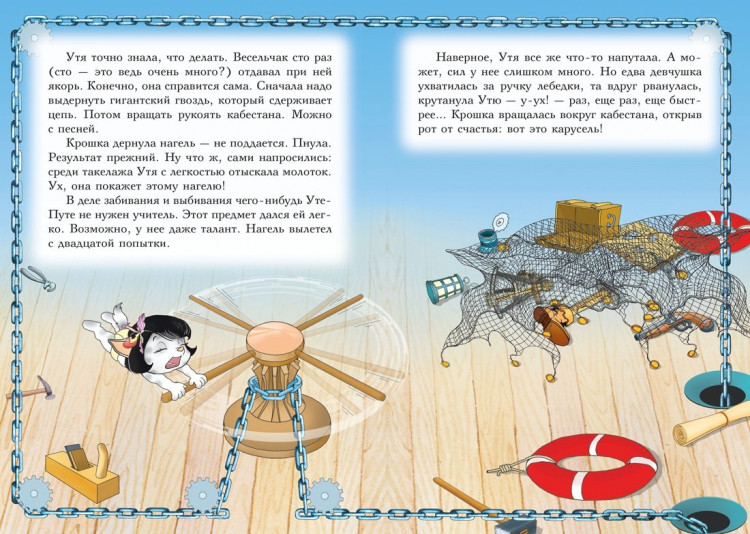 Утя точно знала, что делать. Весельчак сто раз (сто — это ведь очень много?) отдавал при ней якорь. Конечно, она справится сама. Сначала надо выдернуть гигантский гвоздь, который сдерживает цепь. Потом вращать рукоять кабестана. Можно с песней.

Крошка дернула нагель — не поддается. Пнула. Результат прежний. Ну что ж, сами напросились: среди такелажа Утя с легкостью отыскала молоток. Ух, она покажет этому нагелю!

В деле забивания и выбивания чего-нибудь Уте-Путе не нужен учитель. Этот предмет дался ей легко. Возможно, у нее даже талант. Нагель вылетел с двадцатой попытки.

Наверное, Утя все же что-то напутала. А может, сил у нее слишком много. Но едва девчушка ухватилась за ручку лебедки, та вдруг рванулась, крутанула Утю — у-ух! — раз, еще раз, еще быстрее... Крошка вращалась вокруг кабестана, открыв рот от счастья: вот это карусель!